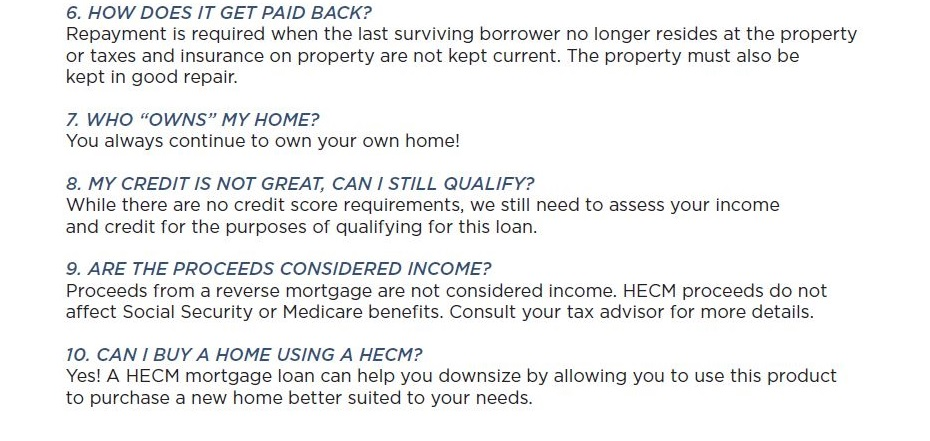 6. HOW DOES IT GET PAID BACK?
Repayment is required when the last surviving borrower no longer resides at the property or taxes and insurance on property are not kept current. The property must also be kept in good repair.

7. WHO "OWNS" MY HOME?
You always continue to own your own home!

8. MY CREDIT IS NOT GREAT, CAN I STILL QUALIFY?
While there are no credit score requirements, we still need to assess your income and credit for the purposes of qualifying for this loan.

9. ARE THE PROCEEDS CONSIDERED INCOME?
Proceeds from a reverse mortgage are not considered income. HECM proceeds do not affect Social Security or Medicare benefits. Consult your tax advisor for more details.

10. CAN I BUY A HOME USING A HECM?
Yes! A HECM mortgage loan can help you downsize by allowing you to use this product to purchase a new home better suited to your needs.